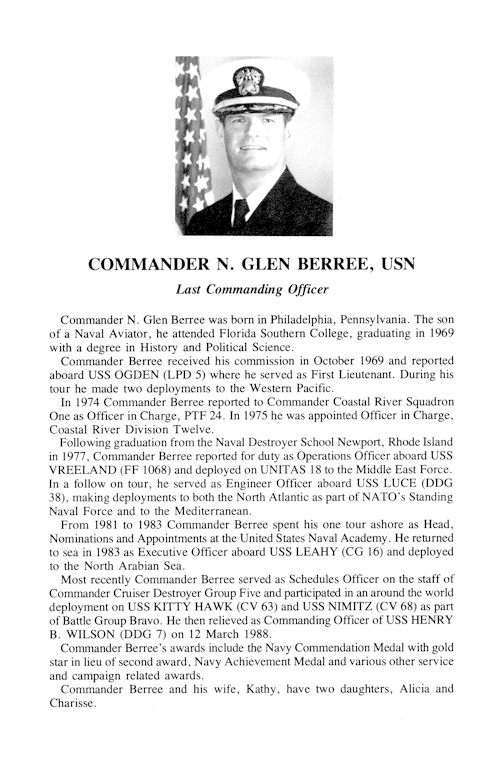 COMMANDER N. GLEN BERREE, USN

Last Commanding Officer

Commander N. Glen Berree was born in Philadelphia, Pennsylvania. The son of a Naval Aviator, he attended Florida Southern College, graduating in 1969 with a degree in History and Political Science.

Commander Berree received his commission in October 1969 and reported aboard USS OGDEN (LPD 5) where he served as First Lieutenant. During his tour he made two deployments to the Western Pacific.

In 1974 Commander Berree reported to Commander Coastal River Squadron One as Officer in Charge, PTF 24. In 1975 he was appointed Officer in Charge, Coastal River Division Twelve.

Following graduation from the Naval Destroyer School Newport, Rhode Island in 1977, Commander Berree reported for duty as Operations Officer aboard USS VREELAND (FF 1068) and deployed on UNITAS 18 to the Middle East Force. In a follow on tour, he served as Engineer Officer aboard USS LUCE (DDG 38), making deployments to both the North Atlantic as part of NATO's Standing Naval Force and to the Mediterranean.

From 1981 to 1983 Commander Berree spent his one tour ashore as Head, Nominations and Appointments at the United States Naval Academy. He returned to sea in 1983 as Executive Officer aboard USS LEAHY (CG 16) and deployed to the North Arabian Sea.

Most recently Commander Berree served as Schedules Officer on the staff of Commander Cruiser Destroyer Group Five and participated in an around the world deployment on USS KITTY HAWK (CV 63) and USS NIMITZ (CV 68) as part of Battle Group Bravo. He then relieved as Commanding Officer of USS HENRY B. WILSON (DDG 7) on 12 March 1988.

Commander Berree's awards include the Navy Commendation Medal with gold star in lieu of second award, Navy Achievement Medal and various other service and campaign related awards.

Commander Berree and his wife, Kathy, have two daughters, Alicia and Charisse.